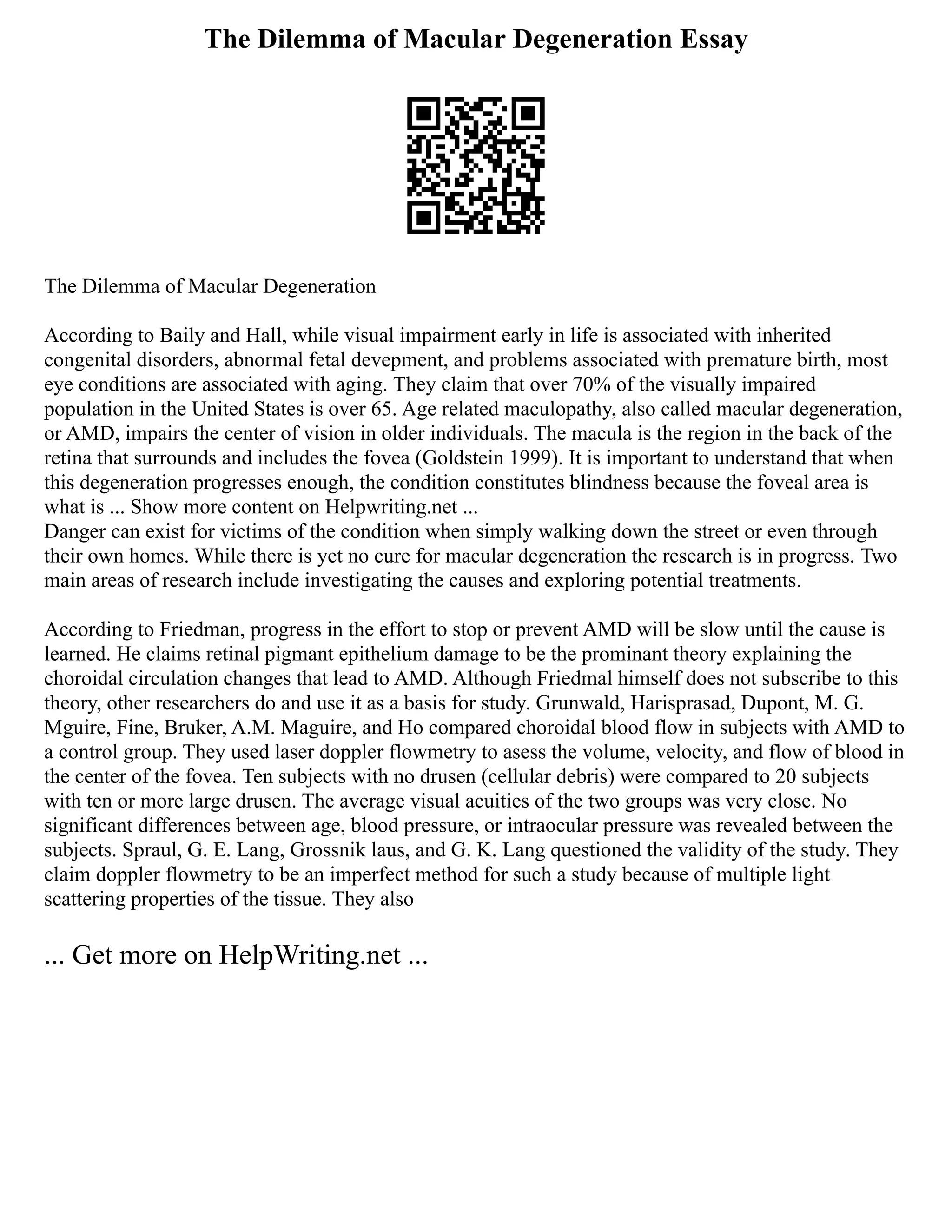 The Dilemma of Macular Degeneration Essay

The Dilemma of Macular Degeneration

According to Baily and Hall, while visual impairment early in life is associated with inherited congenital disorders, abnormal fetal devepment, and problems associated with premature birth, most eye conditions are associated with aging. They claim that over 70% of the visually impaired population in the United States is over 65. Age related maculopathy, also called macular degeneration, or AMD, impairs the center of vision in older individuals. The macula is the region in the back of the retina that surrounds and includes the fovea (Goldstein 1999). It is important to understand that when this degeneration progresses enough, the condition constitutes blindness because the foveal area is what is ... Show more content on Helpwriting.net ...
Danger can exist for victims of the condition when simply walking down the street or even through their own homes. While there is yet no cure for macular degeneration the research is in progress. Two main areas of research include investigating the causes and exploring potential treatments.

According to Friedman, progress in the effort to stop or prevent AMD will be slow until the cause is learned. He claims retinal pigmant epithelium damage to be the prominant theory explaining the choroidal circulation changes that lead to AMD. Although Friedmal himself does not subscribe to this theory, other researchers do and use it as a basis for study. Grunwald, Harisprasad, Dupont, M. G. Mguire, Fine, Bruker, A.M. Maguire, and Ho compared choroidal blood flow in subjects with AMD to a control group. They used laser doppler flowmetry to asess the volume, velocity, and flow of blood in the center of the fovea. Ten subjects with no drusen (cellular debris) were compared to 20 subjects with ten or more large drusen. The average visual acuities of the two groups was very close. No significant differences between age, blood pressure, or intraocular pressure was revealed between the subjects. Spraul, G. E. Lang, Grossnik laus, and G. K. Lang questioned the validity of the study. They claim doppler flowmetry to be an imperfect method for such a study because of multiple light scattering properties of the tissue. They also

... Get more on HelpWriting.net ...